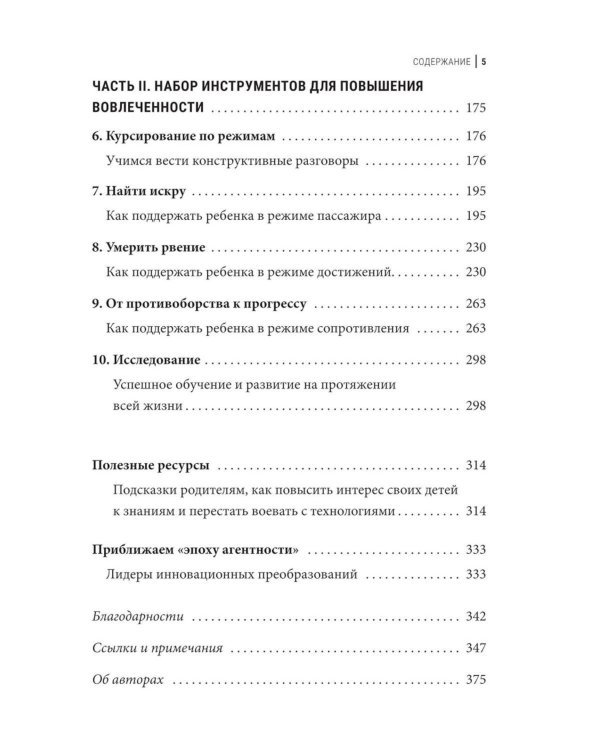 СОДЕРЖАНИЕ | 5

ЧАСТЬ II. НАБОР ИНСТРУМЕНТОВ ДЛЯ ПОВЫШЕНИЯ ВОВЛЕЧЕННОСТИ 175

6. Курсирование по режимам 176

Учимся вести конструктивные разговоры 176

7. Найти искру 195

Как поддержать ребенка в режиме пассажира 195

8. Умерить рвение 230

Как поддержать ребенка в режиме достижений 230

9. От противоборства к прогрессу 263

Как поддержать ребенка в режиме сопротивления 263

10. Исследование 298

Успешное обучение и развитие на протяжении всей жизни 298

Полезные ресурсы 314

Подсказки родителям, как повысить интерес своих детей к знаниям и перестать воевать с технологиями 314

Приближаем «эпоху агентности» 333

Лидеры инновационных преобразований 333

Благодарности 342

Ссылки и примечания 347

Об авторах 375